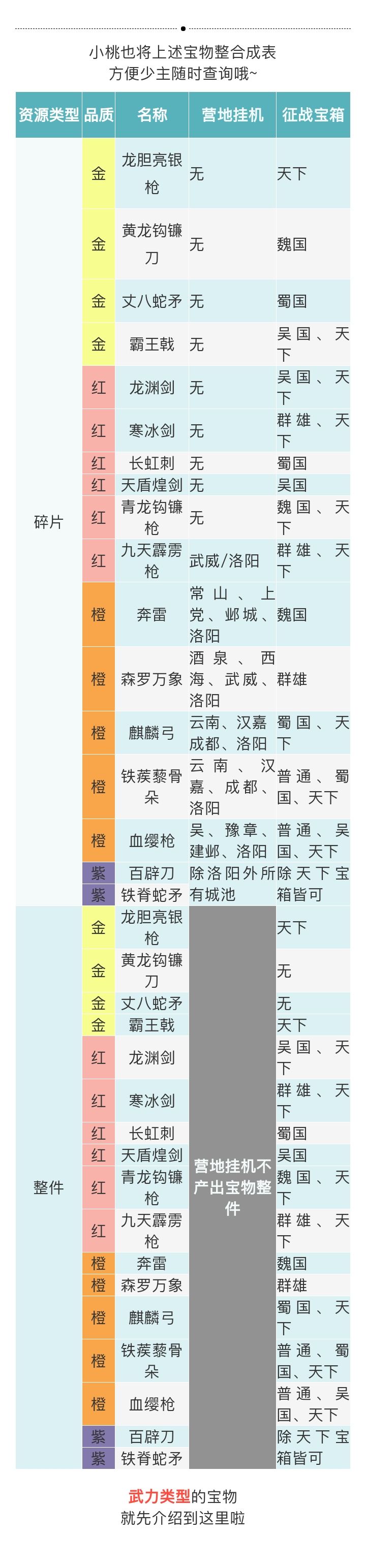 小桃也将上述宝物整合成表
方便少主随时查询哦~

| 资源类型 | 品质 | 名称 | 营地挂机 | 征战宝箱 |
|---|---|---|---|---|
| 碎片 | 金 | 龙胆亮银枪 | 无 | 天下 |
|  | 金 | 黄龙钩镰刀 | 无 | 魏国 |
|  | 金 | 丈八蛇矛 | 无 | 蜀国 |
|  | 金 | 霸王戟 | 无 | 吴国、天下 |
|  | 红 | 龙渊剑 | 无 | 吴国、天下 |
|  | 红 | 寒冰剑 | 无 | 群雄、天下 |
|  | 红 | 长虹刺 | 无 | 蜀国 |
|  | 红 | 天盾煌剑 | 无 | 吴国 |
|  | 红 | 青龙钩镰枪 | 无 | 魏国、天下 |
|  | 红 | 九天霹雳枪 | 武威/洛阳 | 群雄、天下 |
|  | 橙 | 奔雷 | 常山、上党、邺城、洛阳 | 魏国 |
|  | 橙 | 森罗万象 | 酒泉、西海、武威、洛阳 | 群雄 |
|  | 橙 | 麒麟弓 | 云南、汉嘉成都、洛阳 | 蜀国、天下 |
|  | 橙 | 铁蒺藜骨朵 | 云南、汉嘉、成都、洛阳 | 普通、蜀国、天下 |
|  | 橙 | 血缨枪 | 吴、豫章、建邺、洛阳 | 普通、吴国、天下 |
|  | 紫 | 百辟刀 | 除洛阳外所有城池 | 除天下宝箱皆可 |
|  | 紫 | 铁脊蛇矛 |  |  |
| 整件 | 金 | 龙胆亮银枪 | 营地挂机不产出宝物整件 | 天下 |
|  | 金 | 黄龙钩镰刀 |  | 无 |
|  | 金 | 丈八蛇矛 |  | 无 |
|  | 金 | 霸王戟 |  | 天下 |
|  | 红 | 龙渊剑 |  | 吴国、天下 |
|  | 红 | 寒冰剑 |  | 群雄、天下 |
|  | 红 | 长虹刺 |  | 蜀国 |
|  | 红 | 天盾煌剑 |  | 吴国 |
|  | 红 | 青龙钩镰枪 |  | 魏国、天下 |
|  | 红 | 九天霹雳枪 |  | 群雄、天下 |
|  | 橙 | 奔雷 |  | 魏国 |
|  | 橙 | 森罗万象 |  | 群雄 |
|  | 橙 | 麒麟弓 |  | 蜀国、天下 |
|  | 橙 | 铁蒺藜骨朵 |  | 普通、蜀国、天下 |
|  | 橙 | 血缨枪 |  | 普通、吴国、天下 |
|  | 紫 | 百辟刀 |  | 除天下宝箱皆可 |
|  | 紫 | 铁脊蛇矛 |  |  |

武力类型的宝物
就先介绍到这里啦